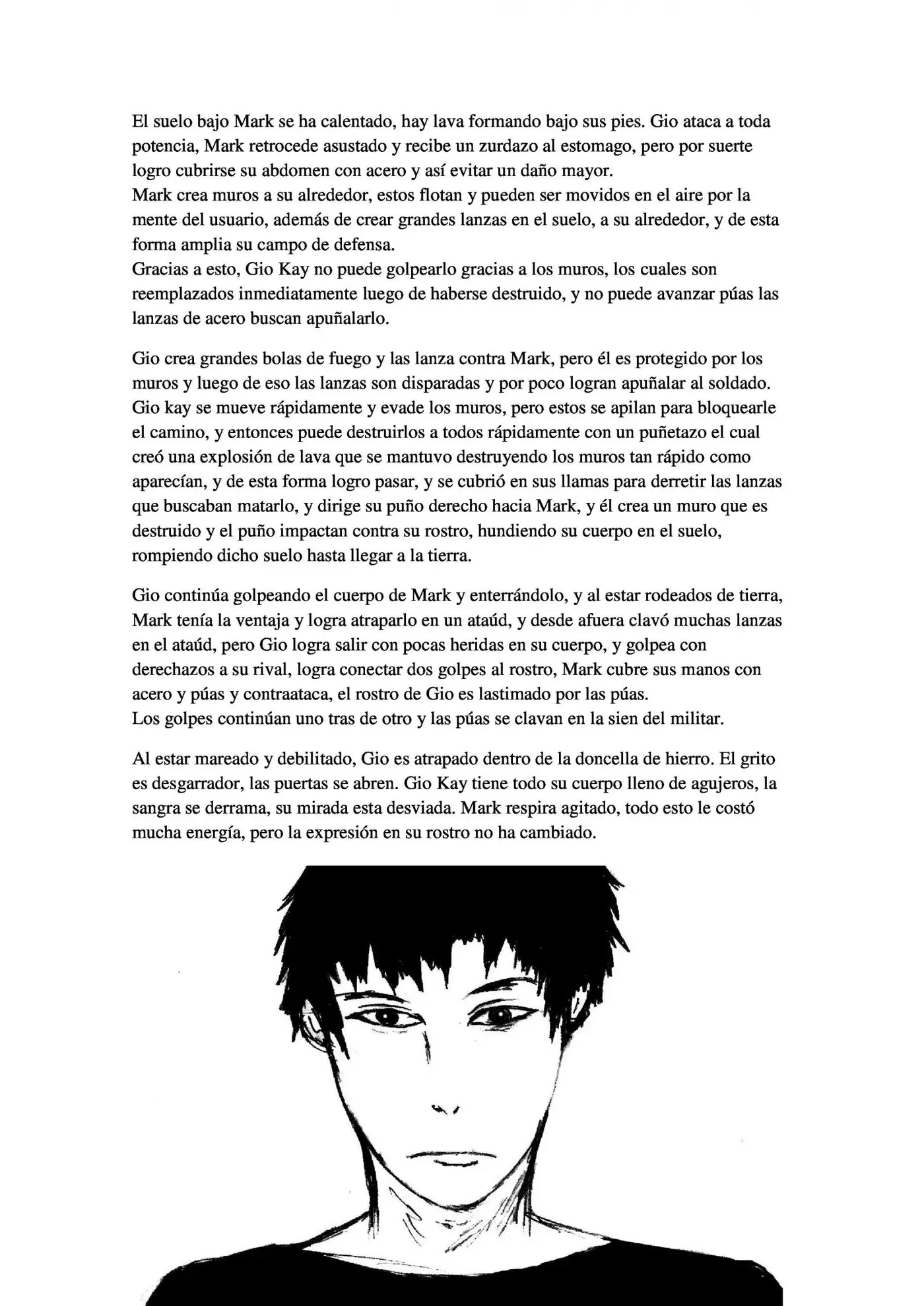 El suelo bajo Mark se ha calentado, hay lava formando bajo sus pies. Gio ataca a toda potencia, Mark retrocede asustado y recibe un zurdazo al estomago, pero por suerte logro cubrirse su abdomen con acero y así evitar un daño mayor.
Mark crea muros a su alrededor, estos flotan y pueden ser movidos en el aire por la mente del usuario, además de crear grandes lanzas en el suelo, a su alrededor, y de esta forma amplia su campo de defensa.
Gracias a esto, Gio Kay no puede golpearlo gracias a los muros, los cuales son reemplazados inmediatamente luego de haberse destruido, y no puede avanzar púas las lanzas de acero buscan apuñalarlo.

Gio crea grandes bolas de fuego y las lanza contra Mark, pero él es protegido por los muros y luego de eso las lanzas son disparadas y por poco logran apuñalar al soldado. Gio kay se mueve rápidamente y evade los muros, pero estos se apilan para bloquearle el camino, y entonces puede destruirlos a todos rápidamente con un puñetazo el cual creó una explosión de lava que se mantuvo destruyendo los muros tan rápido como aparecían, y de esta forma logro pasar, y se cubrió en sus llamas para derretir las lanzas que buscaban matarlo, y dirige su puño derecho hacia Mark, y él crea un muro que es destruido y el puño impactan contra su rostro, hundiendo su cuerpo en el suelo, rompiendo dicho suelo hasta llegar a la tierra.

Gio continúa golpeando el cuerpo de Mark y enterrándolo, y al estar rodeados de tierra, Mark tenía la ventaja y logra atraparlo en un ataúd, y desde afuera clavó muchas lanzas en el ataúd, pero Gio logra salir con pocas heridas en su cuerpo, y golpea con derechazos a su rival, logra conectar dos golpes al rostro, Mark cubre sus manos con acero y púas y contraataca, el rostro de Gio es lastimado por las púas.
Los golpes continúan uno tras de otro y las púas se clavan en la sien del militar.

Al estar mareado y debilitado, Gio es atrapado dentro de la doncella de hierro. El grito es desgarrador, las puertas se abren. Gio Kay tiene todo su cuerpo lleno de agujeros, la sangra se derrama, su mirada esta desviada. Mark respira agitado, todo esto le costó mucha energía, pero la expresión en su rostro no ha cambiado.